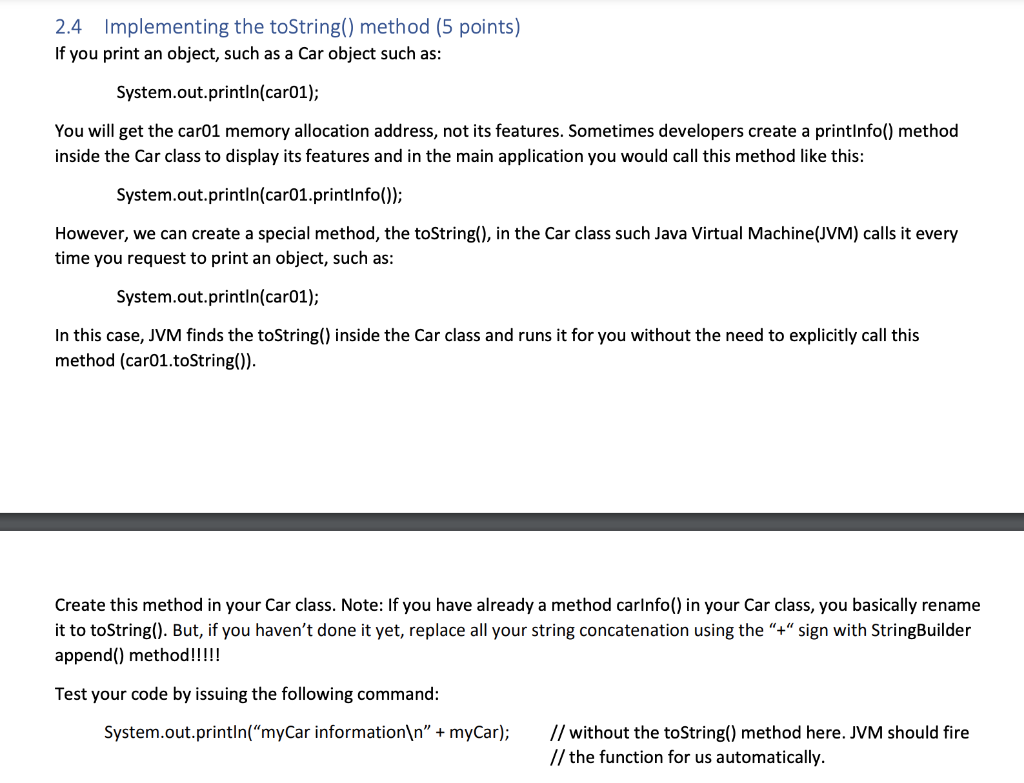 2.4 Implementing the toString() method (5 points)
If you print an object, such as a Car object such as:

System.out.println(car01);

You will get the car01 memory allocation address, not its features. Sometimes developers create a printInfo() method inside the Car class to display its features and in the main application you would call this method like this:

System.out.println(car01.printInfo());

However, we can create a special method, the toString(), in the Car class such Java Virtual Machine(JVM) calls it every time you request to print an object, such as:

System.out.println(car01);

In this case, JVM finds the toString() inside the Car class and runs it for you without the need to explicitly call this method (car01.toString()).

Create this method in your Car class. Note: If you have already a method carInfo() in your Car class, you basically rename it to toString(). But, if you haven't done it yet, replace all your string concatenation using the "+" sign with StringBuilder append() method!!!!!

Test your code by issuing the following command:

System.out.println("myCar information\n" + myCar); // without the toString() method here. JVM should fire // the function for us automatically.